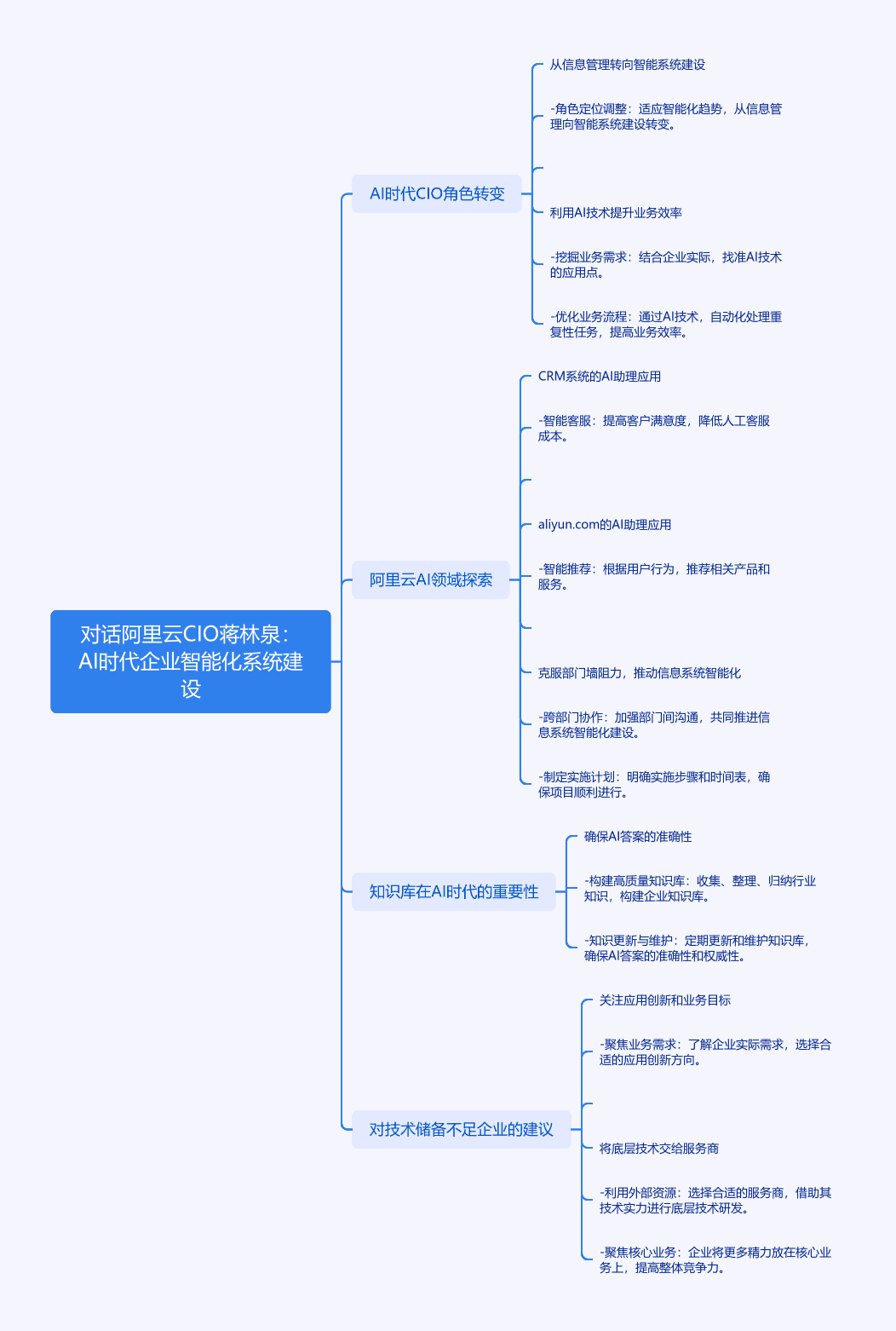 对话阿里云CIO蒋林泉：AI时代企业智能化系统建设

AI时代CIO角色转变

从信息管理转向智能系统建设

-角色定位调整：适应智能化趋势，从信息管理向智能系统建设转变。

利用AI技术提升业务效率

-挖掘业务需求：结合企业实际，找准AI技术的应用点。

-优化业务流程：通过AI技术，自动化处理重复性任务，提高业务效率。

阿里云AI领域探索

CRM系统的AI助理应用

-智能客服：提高客户满意度，降低人工客服成本。

aliyun.com的AI助理应用

-智能推荐：根据用户行为，推荐相关产品和服务。

克服部门墙阻力，推动信息系统智能化

-跨部门协作：加强部门间沟通，共同推进信息系统智能化建设。

-制定实施计划：明确实施步骤和时间表，确保项目顺利进行。

知识库在AI时代的重要性

确保AI答案的准确性

-构建高质量知识库：收集、整理、归纳行业知识，构建企业知识库。

-知识更新与维护：定期更新和维护知识库，确保AI答案的准确性和权威性。

对技术储备不足企业的建议

关注应用创新和业务目标

-聚焦业务需求：了解企业实际需求，选择合适的应用创新方向。

将底层技术交给服务商

-利用外部资源：选择合适的服务商，借助其技术实力进行底层技术研发。

-聚焦核心业务：企业将更多精力放在核心业务上，提高整体竞争力。